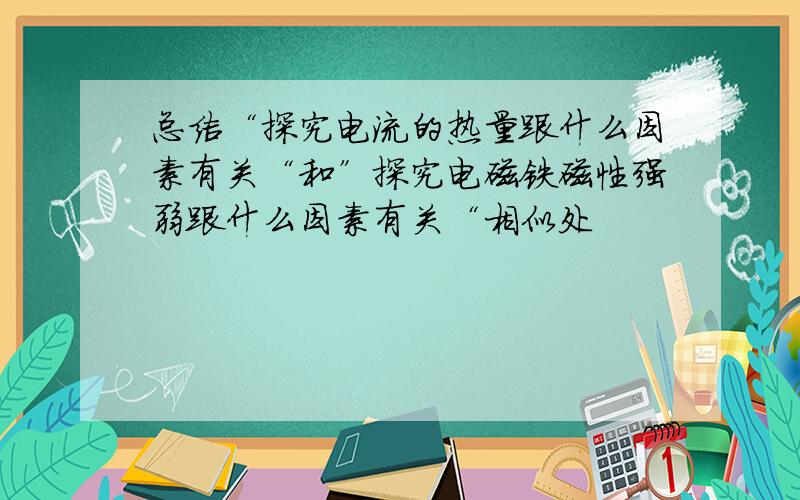 总结“探究电流的热量跟什么因素有关“和”探究电磁铁磁性强弱跟什么因素有关“相似处